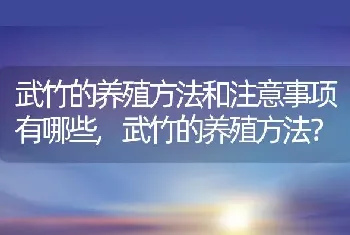 武竹的养殖方法和注意事项有哪些，武竹的养殖方法?